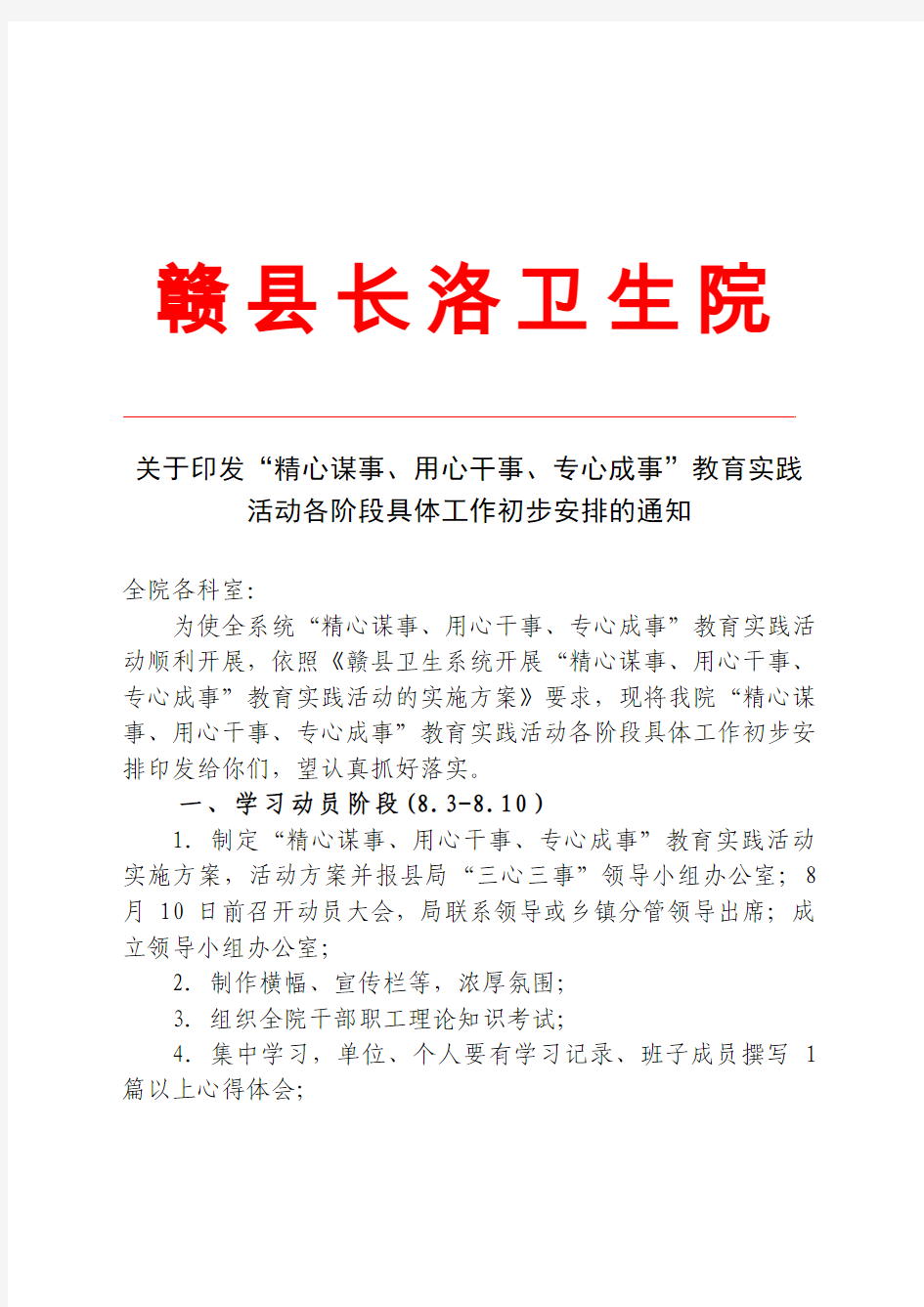 赣县长洛卫生院

关于印发“精心谋事、用心干事、专心成事”教育实践活动各阶段具体工作初步安排的通知

全院各科室:

为使全系统“精心谋事、用心干事、专心成事”教育实践活动顺利开展，依照《赣县卫生系统开展“精心谋事、用心干事、专心成事”教育实践活动的实施方案》要求，现将我院“精心谋事、用心干事、专心成事”教育实践活动各阶段具体工作初步安排印发给你们，望认真抓好落实。

一、学习动员阶段(8.3-8.10)

1. 制定“精心谋事、用心干事、专心成事”教育实践活动实施方案，活动方案并报县局“三心三事”领导小组办公室；8月10日前召开动员大会，局联系领导或乡镇分管领导出席；成立领导小组办公室；

2. 制作横幅、宣传栏等，浓厚氛围；

3. 组织全院干部职工理论知识考试；

4. 集中学习，单位、个人要有学习记录、班子成员撰写1篇以上心得体会；